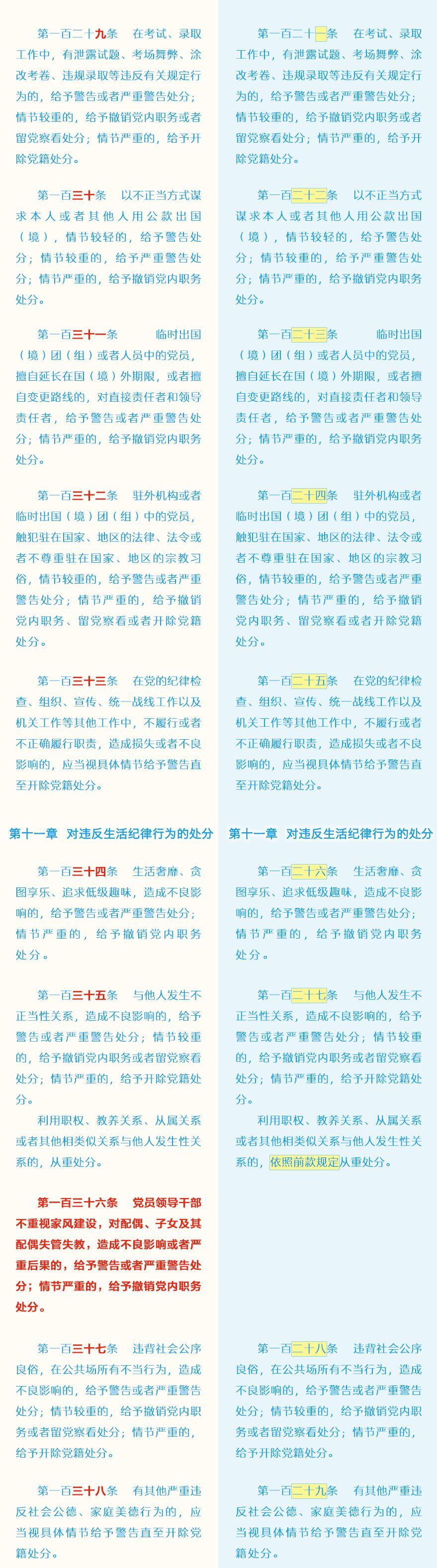 第一百二十九条　在考试、录取工作中，有泄露试题、考场舞弊、涂改考卷、违规录取等违反有关规定行为的，给予警告或者严重警告处分；情节较重的，给予撤销党内职务或者留党察看处分；情节严重的，给予开除党籍处分。

第一百三十条　以不正当方式谋求本人或者其他人用公款出国（境），情节较轻的，给予警告处分；情节较重的，给予严重警告处分；情节严重的，给予撤销党内职务处分。

第一百三十一条　临时出国（境）团（组）或者人员中的党员，擅自延长在国（境）外期限，或者擅自变更路线的，对直接责任者和领导责任者，给予警告或者严重警告处分；情节严重的，给予撤销党内职务处分。

第一百三十二条　驻外机构或者临时出国（境）团（组）中的党员，触犯驻在国家、地区的法律、法令或者不尊重驻在国家、地区的宗教习俗，情节较重的，给予警告或者严重警告处分；情节严重的，给予撤销党内职务、留党察看或者开除党籍处分。

第一百三十三条　在党的纪律检查、组织、宣传、统一战线工作以及机关工作等其他工作中，不履行或者不正确履行职责，造成损失或者不良影响的，应当视具体情节给予警告直至开除党籍处分。

第十一章　对违反生活纪律行为的处分

第一百三十四条　生活奢靡、贪图享乐、追求低级趣味，造成不良影响的，给予警告或者严重警告处分；情节严重的，给予撤销党内职务处分。

第一百三十五条　与他人发生不正当性关系，造成不良影响的，给予警告或者严重警告处分；情节较重的，给予撤销党内职务或者留党察看处分；情节严重的，给予开除党籍处分。

利用职权、教养关系、从属关系或者其他相类似关系与他人发生性关系的，从重处分。

第一百三十六条　党员领导干部不重视家风建设，对配偶、子女及其配偶失管失教，造成不良影响或者严重后果的，给予警告或者严重警告处分；情节严重的，给予撤销党内职务处分。

第一百三十七条　违背社会公序良俗，在公共场所有不当行为，造成不良影响的，给予警告或者严重警告处分；情节较重的，给予撤销党内职务或者留党察看处分；情节严重的，给予开除党籍处分。

第一百三十八条　有其他严重违反社会公德、家庭美德行为的，应当视具体情节给予警告直至开除党籍处分。

第一百二十一条　在考试、录取工作中，有泄露试题、考场舞弊、涂改考卷、违规录取等违反有关规定行为的，给予警告或者严重警告处分；情节较重的，给予撤销党内职务或者留党察看处分；情节严重的，给予开除党籍处分。

第一百二十二条　以不正当方式谋求本人或者其他人用公款出国（境），情节较轻的，给予警告处分；情节较重的，给予严重警告处分；情节严重的，给予撤销党内职务处分。

第一百二十三条　临时出国（境）团（组）或者人员中的党员，擅自延长在国（境）外期限，或者擅自变更路线的，对直接责任者和领导责任者，给予警告或者严重警告处分；情节严重的，给予撤销党内职务处分。

第一百二十四条　驻外机构或者临时出国（境）团（组）中的党员，触犯驻在国家、地区的法律、法令或者不尊重驻在国家、地区的宗教习俗，情节较重的，给予警告或者严重警告处分；情节严重的，给予撤销党内职务、留党察看或者开除党籍处分。

第一百二十五条　在党的纪律检查、组织、宣传、统一战线工作以及机关工作等其他工作中，不履行或者不正确履行职责，造成损失或者不良影响的，应当视具体情节给予警告直至开除党籍处分。

第十一章　对违反生活纪律行为的处分

第一百二十六条　生活奢靡、贪图享乐、追求低级趣味，造成不良影响的，给予警告或者严重警告处分；情节严重的，给予撤销党内职务处分。

第一百二十七条　与他人发生不正当性关系，造成不良影响的，给予警告或者严重警告处分；情节较重的，给予撤销党内职务或者留党察看处分；情节严重的，给予开除党籍处分。

利用职权、教养关系、从属关系或者其他相类似关系与他人发生性关系的，依照前款规定从重处分。

第一百二十八条　违背社会公序良俗，在公共场所有不当行为，造成不良影响的，给予警告或者严重警告处分；情节较重的，给予撤销党内职务或者留党察看处分；情节严重的，给予开除党籍处分。

第一百二十九条　有其他严重违反社会公德、家庭美德行为的，应当视具体情节给予警告直至开除党籍处分。